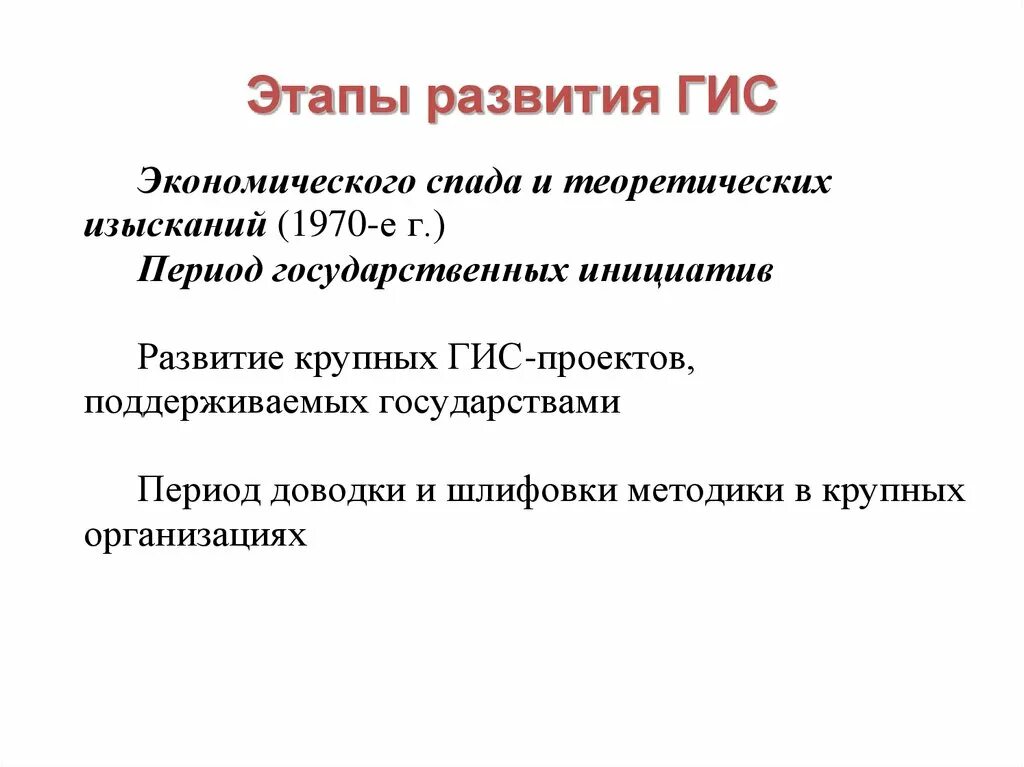 Этапы развития ГИС

Экономического спада и теоретических изысканий (1970-е г.)
Период государственных инициатив

Развитие крупных ГИС-проектов, поддерживаемых государствами

Период доводки и шлифовки методики в крупных организациях